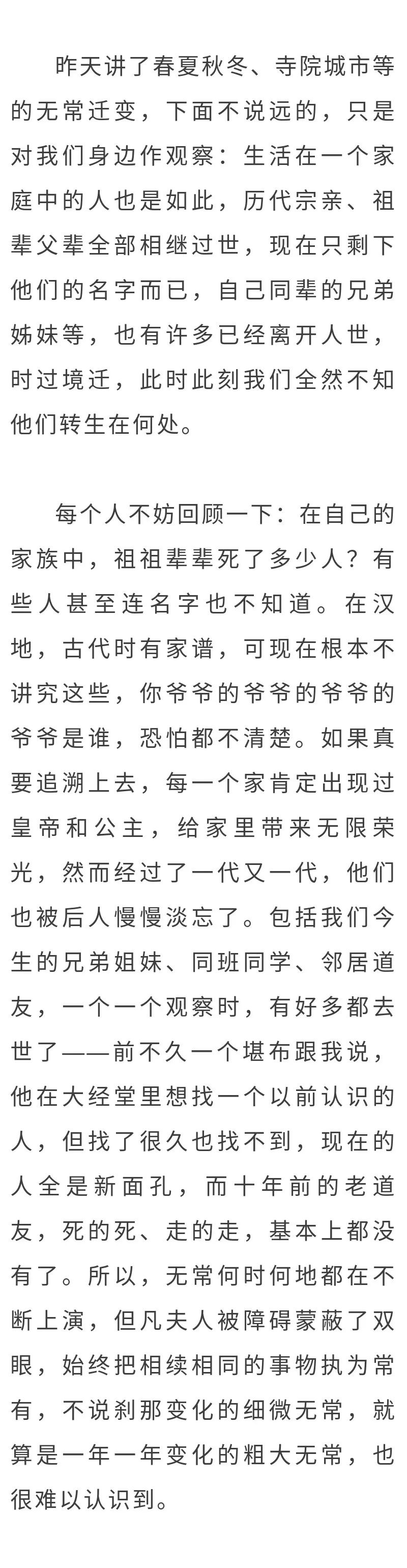 昨天讲了春夏秋冬、寺院城市等的无常迁变，下面不说远的，只是对我们身边作观察：生活在一个家庭中的人也是如此，历代宗亲、祖辈父辈全部相继过世，现在只剩下他们的名字而已，自己同辈的兄弟姊妹等，也有许多已经离开人世，时过境迁，此时此刻我们全然不知他们转生在何处。

每个人不妨回顾一下：在自己的家族中，祖祖辈辈死了多少人？有些人甚至连名字也不知道。在汉地，古代时有家谱，可现在根本不讲究这些，你爷爷的爷爷的爷爷的爷爷是谁，恐怕都不清楚。如果真要追溯上去，每一个家肯定出现过皇帝和公主，给家里带来无限荣光，然而经过了一代又一代，他们也被后人慢慢淡忘了。包括我们今生的兄弟姐妹、同班同学、邻居道友，一个一个观察时，有好多都去世了——前不久一个堪布跟我说，他在大经堂里想找一个以前认识的人，但找了很久也找不到，现在的人全是新面孔，而十年前的老道友，死的死、走的走，基本上都没有了。所以，无常何时何地都在不断上演，但凡夫人被障碍蒙蔽了双眼，始终把相续相同的事物执为常有，不说刹那变化的细微无常，就算是一年一年变化的粗大无常，也很难以认识到。